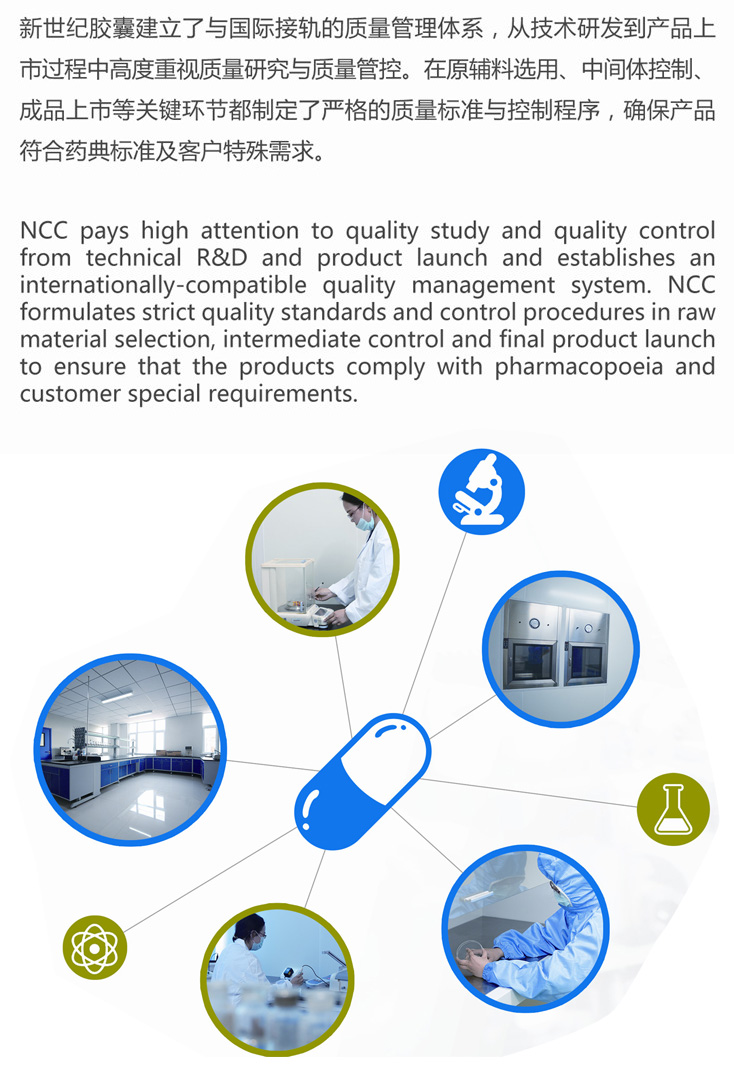 新世纪胶囊建立了与国际接轨的质量管理体系，从技术研发到产品上市过程中高度重视质量研究与质量管控。在原辅料选用、中间体控制、成品上市等关键环节都制定了严格的质量标准与控制程序，确保产品符合药典标准及客户特殊需求。

NCC pays high attention to quality study and quality control from technical R&D and product launch and establishes an internationally-compatible quality management system. NCC formulates strict quality standards and control procedures in raw material selection, intermediate control and final product launch to ensure that the products comply with pharmacopoeia and customer special requirements.